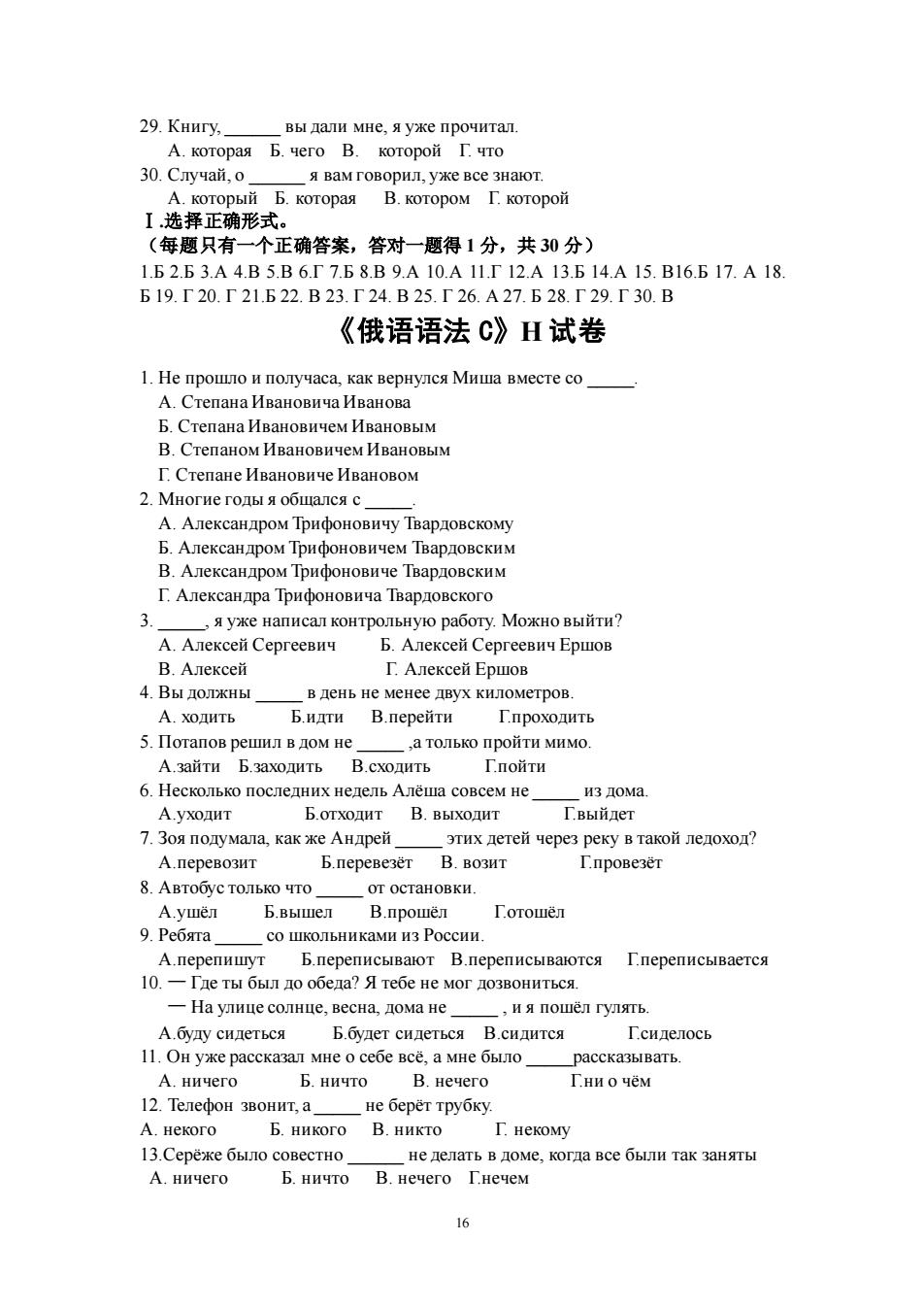 29. Книгу, ______ вы дали мне, я уже прочитал.
А. которая Б. чего В. которой Г. что
30. Случай, о ______ я вам говорил, уже все знают.
А. который Б. которая В. котором Г. которой
Ⅰ.选择正确形式。
（每题只有一个正确答案，答对一题得 1 分，共 30 分）
1.Б 2.Б 3.А 4.В 5.В 6.Г 7.Б 8.В 9.А 10.А 11.Г 12.А 13.Б 14.А 15. В16.Б 17. А 18. Б 19. Г 20. Г 21.Б 22. В 23. Г 24. В 25. Г 26. А 27. Б 28. Г 29. Г 30. В

《俄语语法 C》H 试卷

1. Не прошло и получаса, как вернулся Миша вместе со _____.
А. Степана Ивановича Иванова
Б. Степана Ивановичем Ивановым
В. Степаном Ивановичем Ивановым
Г. Степане Ивановиче Ивановом
2. Многие годы я общался с _____.
А. Александром Трифоновичу Твардовскому
Б. Александром Трифоновичем Твардовским
В. Александром Трифоновиче Твардовским
Г. Александра Трифоновича Твардовского
3. _____, я уже написал контрольную работу. Можно выйти?
А. Алексей Сергеевич Б. Алексей Сергеевич Ершов
В. Алексей Г. Алексей Ершов
4. Вы должны _____ в день не менее двух километров.
А. ходить Б.идти В.перейти Г.проходить
5. Потапов решил в дом не _____ ,а только пройти мимо.
А.зайти Б.заходить В.сходить Г.пойти
6. Несколько последних недель Алёша совсем не _____ из дома.
А.уходит Б.отходит В. выходит Г.выйдет
7. Зоя подумала, как же Андрей _____ этих детей через реку в такой ледоход?
А.перевозит Б.перевезёт В. возит Г.провезёт
8. Автобус только что _____ от остановки.
А.ушёл Б.вышел В.прошёл Г.отошёл
9. Ребята _____ со школьниками из России.
А.перепишут Б.переписывают В.переписываются Г.переписывается
10. — Где ты был до обеда? Я тебе не мог дозвониться.
— На улице солнце, весна, дома не _____ , и я пошёл гулять.
А.буду сидеться Б.будет сидеться В.сидится Г.сиделось
11. Он уже рассказал мне о себе всё, а мне было _____рассказывать.
А. ничего Б. ничто В. нечего Г.ни о чём
12. Телефон звонит, а _____ не берёт трубку.
А. некого Б. никого В. никто Г. некому
13.Серёже было совестно ______ не делать в доме, когда все были так заняты
А. ничего Б. ничто В. нечего Г.нечем

16